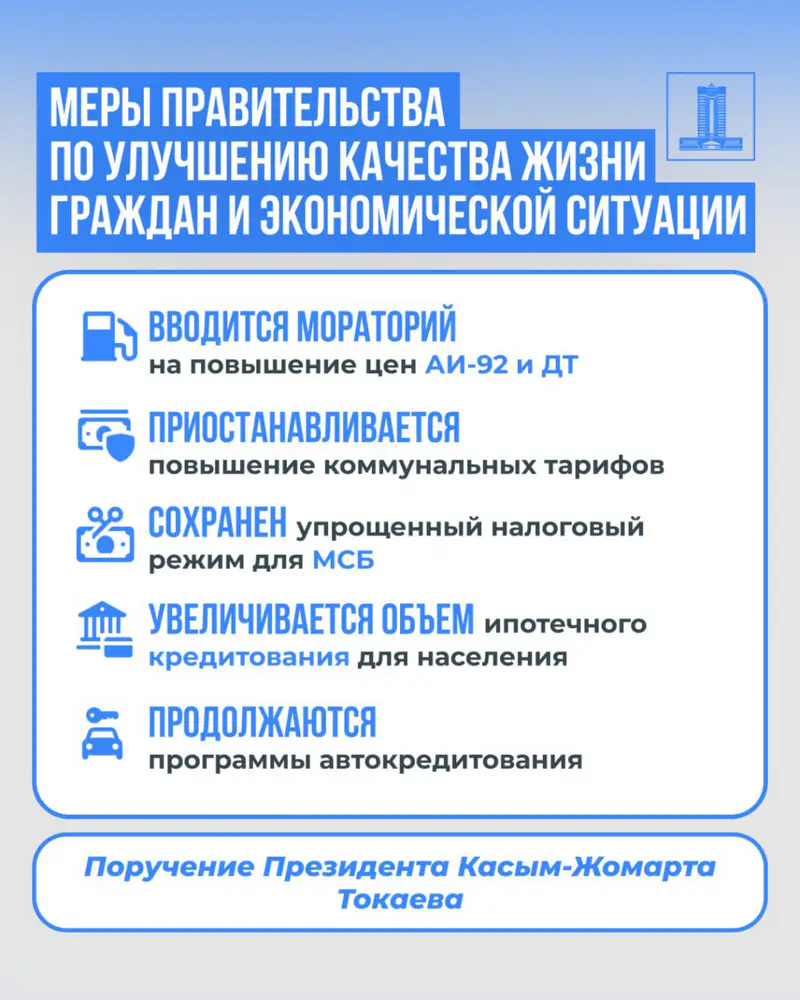 МЕРЫ ПРАВИТЕЛЬСТВА
ПО УЛУЧШЕНИЮ КАЧЕСТВА ЖИЗНИ
ГРАЖДАН И ЭКОНОМИЧЕСКОЙ СИТУАЦИИ

ВВОДИТСЯ МОРАТОРИЙ
на повышение цен АИ-92 и ДТ

ПРИОСТАНАВЛИВАЕТСЯ
повышение коммунальных тарифов

СОХРАНЕН упрощенный налоговый режим для МСБ

УВЕЛИЧИВАЕТСЯ ОБЪЕМ ипотечного кредитования для населения

ПРОДОЛЖАЮТСЯ
программы автокредитования

Поручение Президента Касым-Жомарта Токаева